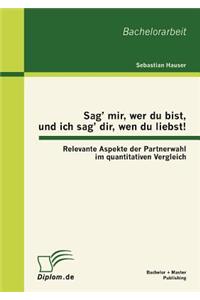 Bachelorarbeit

Sebastian Hauser

Sag' mir, wer du bist, und ich sag' dir, wen du liebst!

Relevante Aspekte der Partnerwahl im quantitativen Vergleich

Diplom.de

Bachelor + Master Publishing